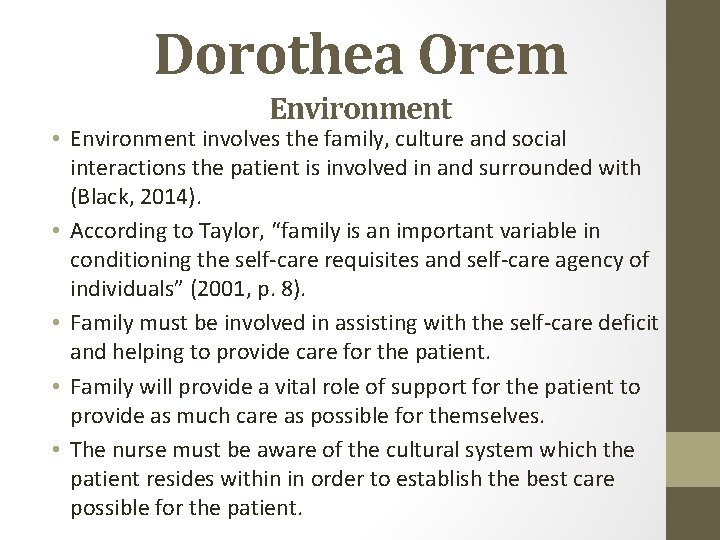 Dorothea Orem
Environment

• Environment involves the family, culture and social interactions the patient is involved in and surrounded with (Black, 2014).

• According to Taylor, “family is an important variable in conditioning the self-care requisites and self-care agency of individuals” (2001, p. 8).

• Family must be involved in assisting with the self-care deficit and helping to provide care for the patient.

• Family will provide a vital role of support for the patient to provide as much care as possible for themselves.

• The nurse must be aware of the cultural system which the patient resides within in order to establish the best care possible for the patient.